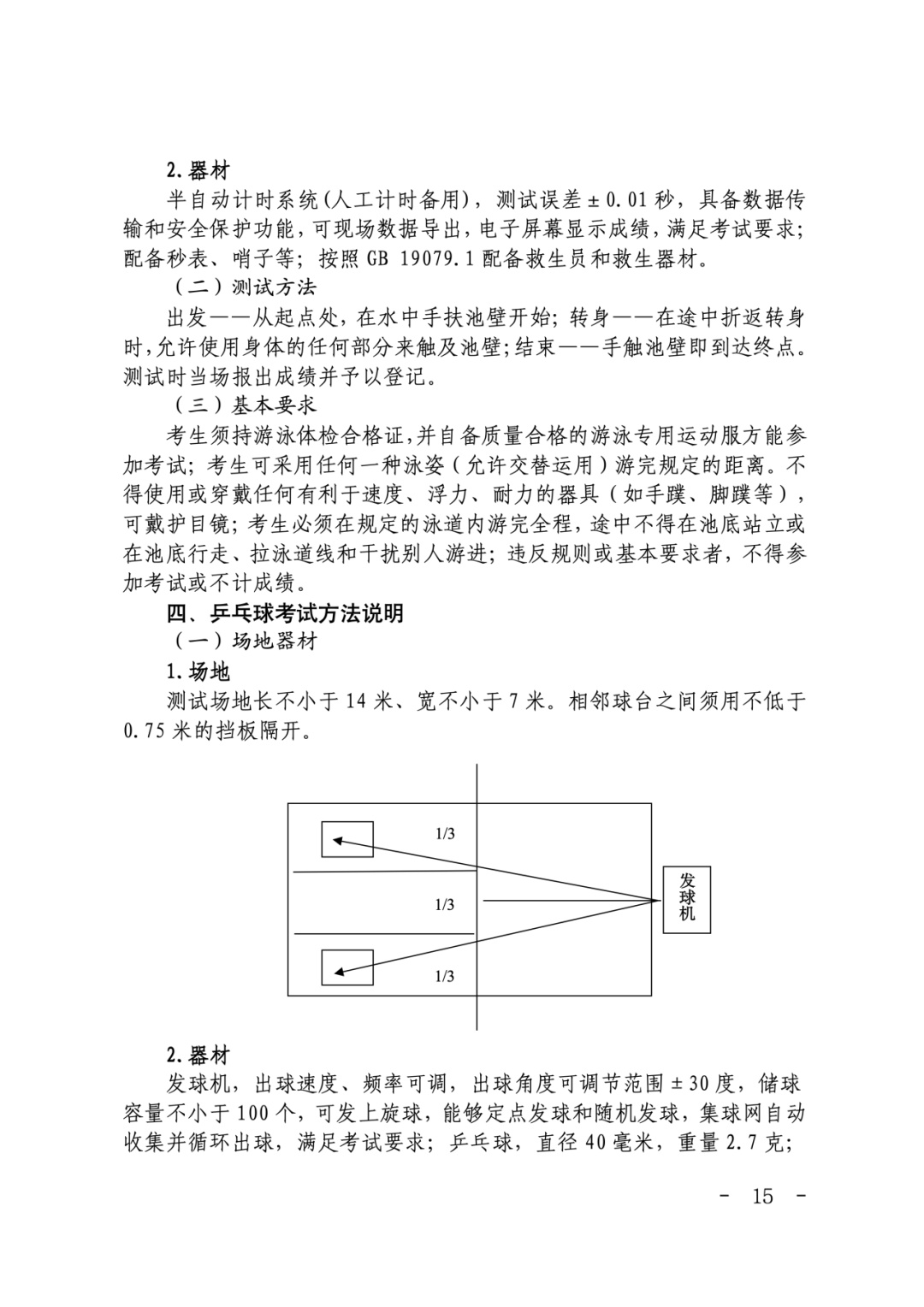 2. 器材

半自动计时系统(人工计时备用)，测试误差±0.01秒，具备数据传输和安全保护功能，可现场数据导出，电子屏幕显示成绩，满足考试要求；配备秒表、哨子等；按照GB 19079.1配备救生员和救生器材。

（二）测试方法

出发——从起点处，在水中手扶池壁开始；转身——在途中折返转身时，允许使用身体的任何部分来触及池壁；结束——手触池壁即到达终点。测试时当场报出成绩并予以登记。

（三）基本要求

考生须持游泳体检合格证，并自备质量合格的游泳专用运动服方能参加考试；考生可采用任何一种泳姿（允许交替运用）游完规定的距离。不得使用或穿戴任何有利于速度、浮力、耐力的器具（如手蹼、脚蹼等），可戴护目镜；考生必须在规定的泳道内游完全程，途中不得在池底站立或在池底行走、拉泳道线和干扰别人游进；违反规则或基本要求者，不得参加考试或不计成绩。

四、乒乓球考试方法说明

（一）场地器材

1. 场地

测试场地长不小于14米、宽不小于7米。相邻球台之间须用不低于0.75米的挡板隔开。

1/3

1/3

1/3

发球机

2. 器材

发球机，出球速度、频率可调，出球角度可调节范围±30度，储球容量不小于100个，可发上旋球，能够定点发球和随机发球，集球网自动收集并循环出球，满足考试要求；乒乓球，直径40毫米，重量2.7克；

- 15 -